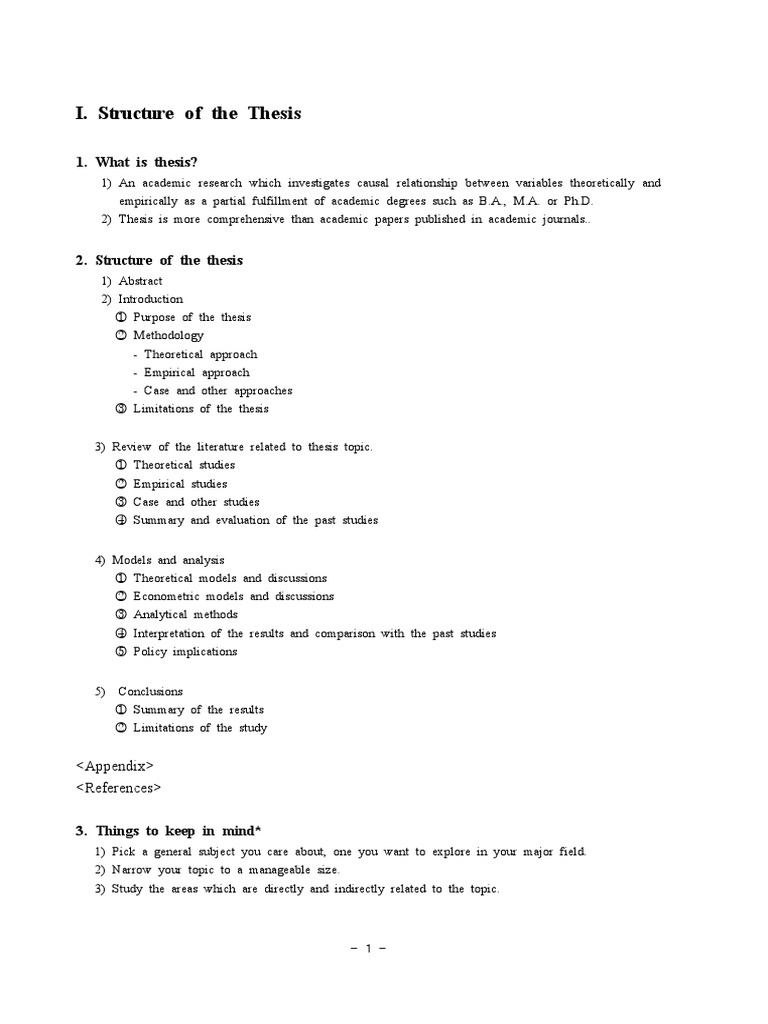 I. Structure of the Thesis

1. What is thesis?

1) An academic research which investigates causal relationship between variables theoretically and empirically as a partial fulfillment of academic degrees such as B.A., M.A. or Ph.D.

2) Thesis is more comprehensive than academic papers published in academic journals..

2. Structure of the thesis

1) Abstract
2) Introduction
① Purpose of the thesis
② Methodology
- Theoretical approach
- Empirical approach
- Case and other approaches
③ Limitations of the thesis

3) Review of the literature related to thesis topic.
① Theoretical studies
② Empirical studies
③ Case and other studies
④ Summary and evaluation of the past studies

4) Models and analysis
① Theoretical models and discussions
② Econometric models and discussions
③ Analytical methods
④ Interpretation of the results and comparison with the past studies
⑤ Policy implications

5) Conclusions
① Summary of the results
② Limitations of the study

<Appendix>
<References>

3. Things to keep in mind*

1) Pick a general subject you care about, one you want to explore in your major field.
2) Narrow your topic to a manageable size.
3) Study the areas which are directly and indirectly related to the topic.

- 1 -